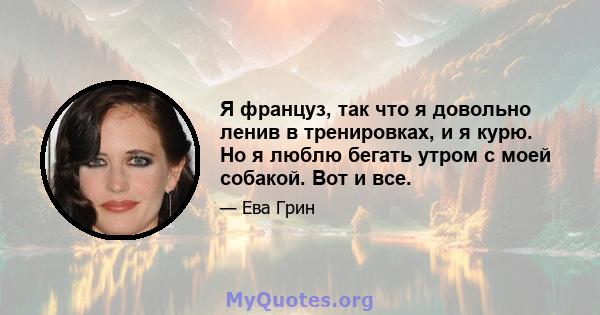 Я француз, так что я довольно ленив в тренировках, и я курю. Но я люблю бегать утром с моей собакой. Вот и все.

— Ева Грин

MyQuotes.org